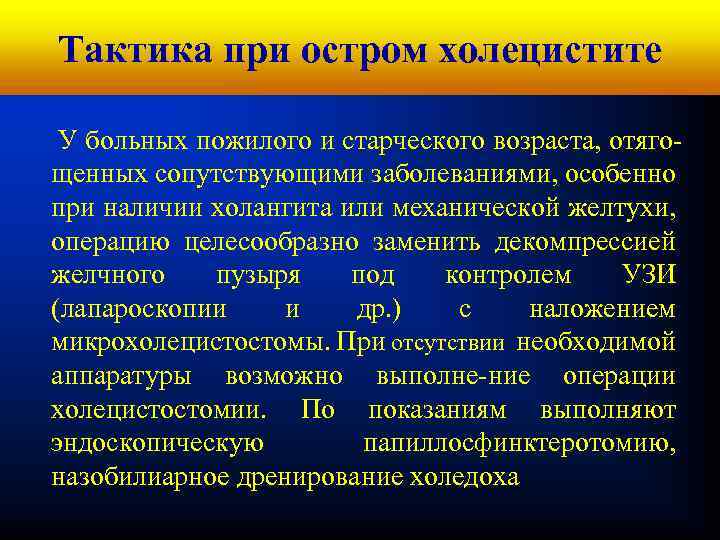 Тактика при остром холецистите

У больных пожилого и старческого возраста, отягощенных сопутствующими заболеваниями, особенно при наличии холангита или механической желтухи, операцию целесообразно заменить декомпрессией желчного пузыря под контролем УЗИ (лапароскопии и др.) с наложением микрохолецистостомы. При отсутствии необходимой аппаратуры возможно выполне-ние операции холецистостомии. По показаниям выполняют эндоскопическую папиллосфинктеротомию, назобилиарное дренирование холедоха